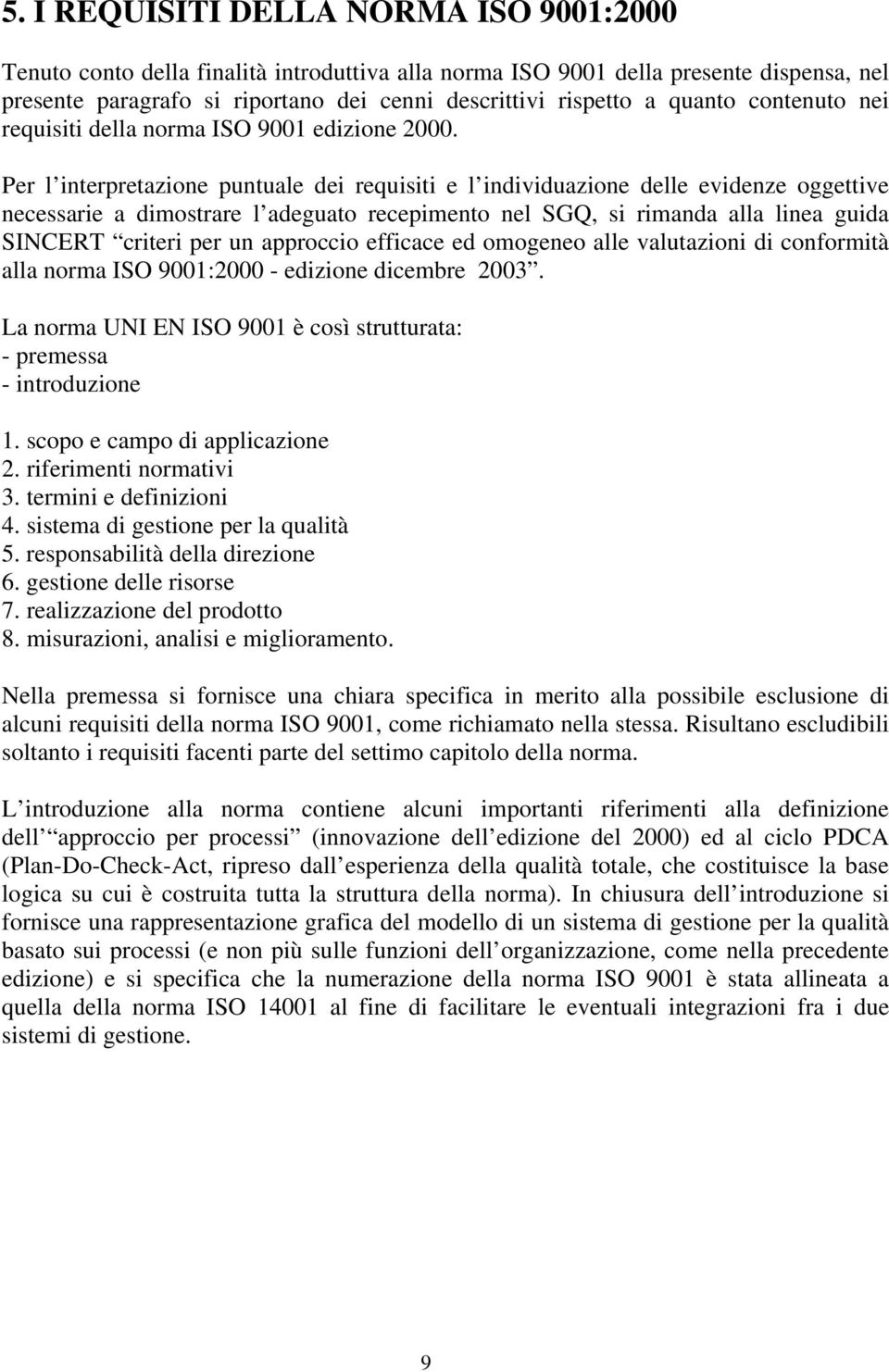 5. I REQUISITI DELLA NORMA ISO 9001:2000

Tenuto conto della finalità introduttiva alla norma ISO 9001 della presente dispensa, nel presente paragrafo si riportano dei cenni descrittivi rispetto a quanto contenuto nei requisiti della norma ISO 9001 edizione 2000.

Per l interpretazione puntuale dei requisiti e l individuazione delle evidenze oggettive necessarie a dimostrare l adeguato recepimento nel SGQ, si rimanda alla linea guida SINCERT criteri per un approccio efficace ed omogeneo alle valutazioni di conformità alla norma ISO 9001:2000 - edizione dicembre 2003 .

La norma UNI EN ISO 9001 è così strutturata:
- premessa
- introduzione

1. scopo e campo di applicazione
2. riferimenti normativi
3. termini e definizioni
4. sistema di gestione per la qualità
5. responsabilità della direzione
6. gestione delle risorse
7. realizzazione del prodotto
8. misurazioni, analisi e miglioramento.

Nella premessa si fornisce una chiara specifica in merito alla possibile esclusione di alcuni requisiti della norma ISO 9001, come richiamato nella stessa. Risultano escludibili soltanto i requisiti facenti parte del settimo capitolo della norma.

L introduzione alla norma contiene alcuni importanti riferimenti alla definizione dell approccio per processi (innovazione dell edizione del 2000) ed al ciclo PDCA (Plan-Do-Check-Act, ripreso dall esperienza della qualità totale, che costituisce la base logica su cui è costruita tutta la struttura della norma). In chiusura dell introduzione si fornisce una rappresentazione grafica del modello di un sistema di gestione per la qualità basato sui processi (e non più sulle funzioni dell organizzazione, come nella precedente edizione) e si specifica che la numerazione della norma ISO 9001 è stata allineata a quella della norma ISO 14001 al fine di facilitare le eventuali integrazioni fra i due sistemi di gestione.

9